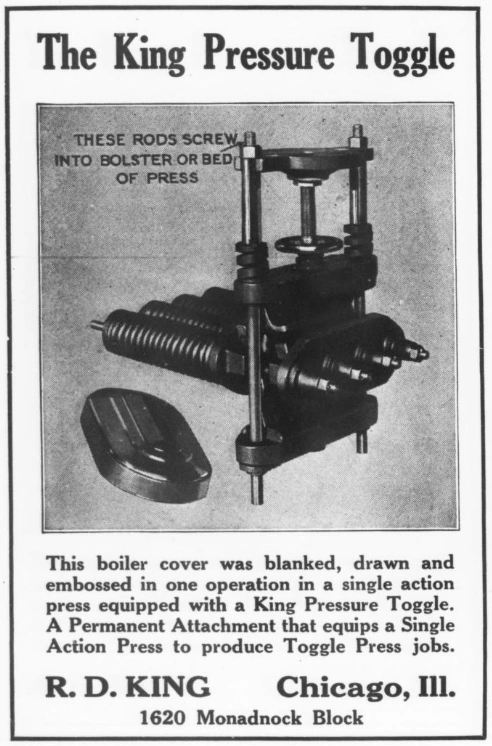 The King Pressure Toggle

THESE RODS SCREW INTO BOLSTER OR BED OF PRESS

This boiler cover was blanked, drawn and embossed in one operation in a single action press equipped with a King Pressure Toggle. A Permanent Attachment that equips a Single Action Press to produce Toggle Press jobs.

R. D. KING Chicago, Ill.

1620 Monadnock Block